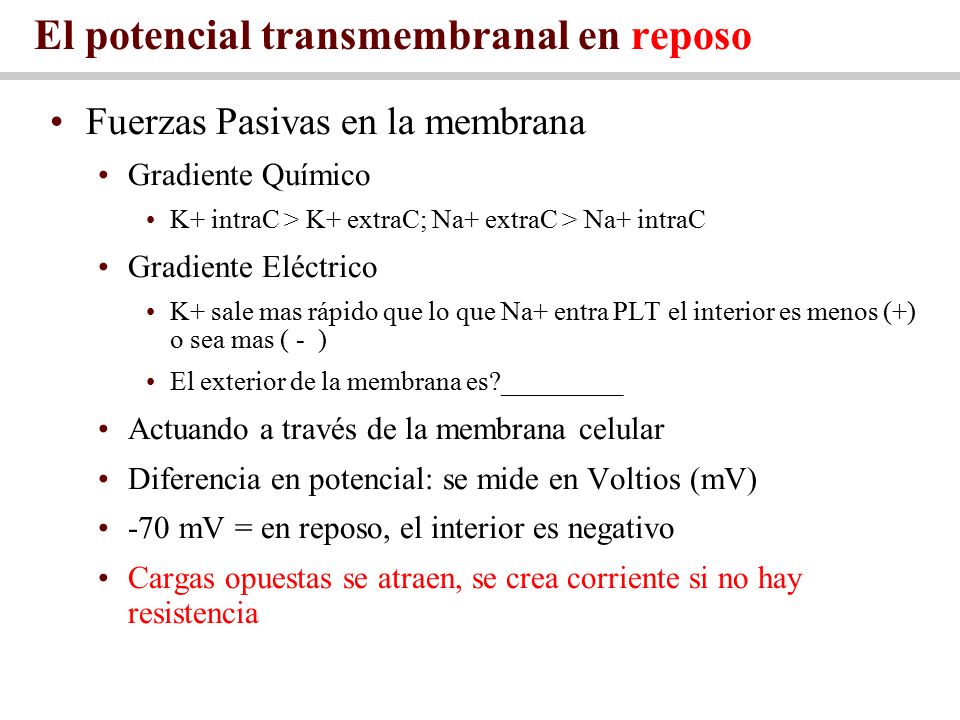 El potencial transmembranal en reposo

• Fuerzas Pasivas en la membrana
  • Gradiente Químico
    • K+ intraC > K+ extraC; Na+ extraC > Na+ intraC
  • Gradiente Eléctrico
    • K+ sale mas rápido que lo que Na+ entra PLT el interior es menos (+) o sea mas ( - )
    • El exterior de la membrana es?_________
  • Actuando a través de la membrana celular
  • Diferencia en potencial: se mide en Voltios (mV)
  • -70 mV = en reposo, el interior es negativo
  • Cargas opuestas se atraen, se crea corriente si no hay resistencia